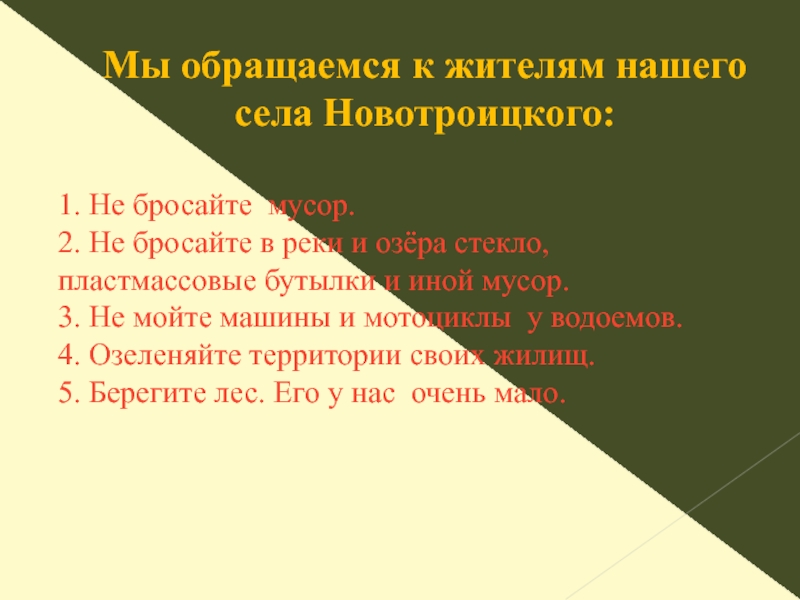 Мы обращаемся к жителям нашего села Новотроицкого:

1. Не бросайте мусор.
2. Не бросайте в реки и озёра стекло, пластмассовые бутылки и иной мусор.
3. Не мойте машины и мотоциклы у водоемов.
4. Озеленяйте территории своих жилищ.
5. Берегите лес. Его у нас очень мало.